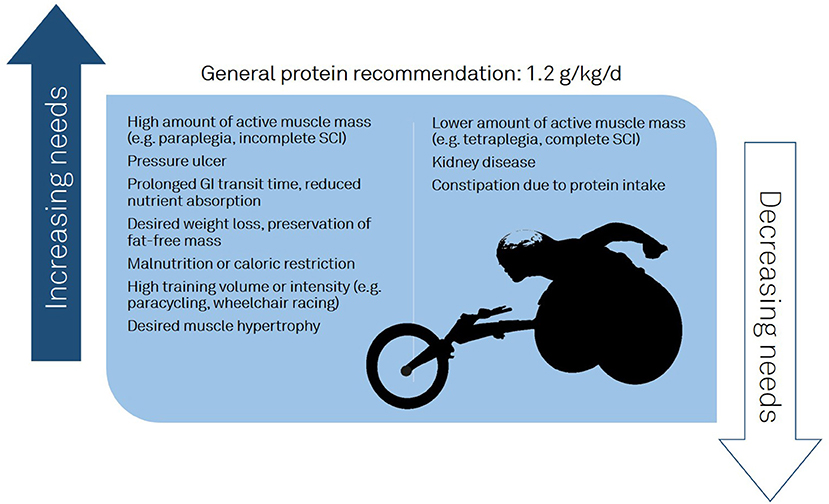 Increasing needs

General protein recommendation: 1.2 g/kg/d

High amount of active muscle mass (e.g. paraplegia, incomplete SCI)

Pressure ulcer

Prolonged GI transit time, reduced nutrient absorption

Desired weight loss, preservation of fat-free mass

Malnutrition or caloric restriction

High training volume or intensity (e.g. paracycling, wheelchair racing)

Desired muscle hypertrophy

Lower amount of active muscle mass (e.g. tetraplegia, complete SCI)

Kidney disease

Constipation due to protein intake

Decreasing needs